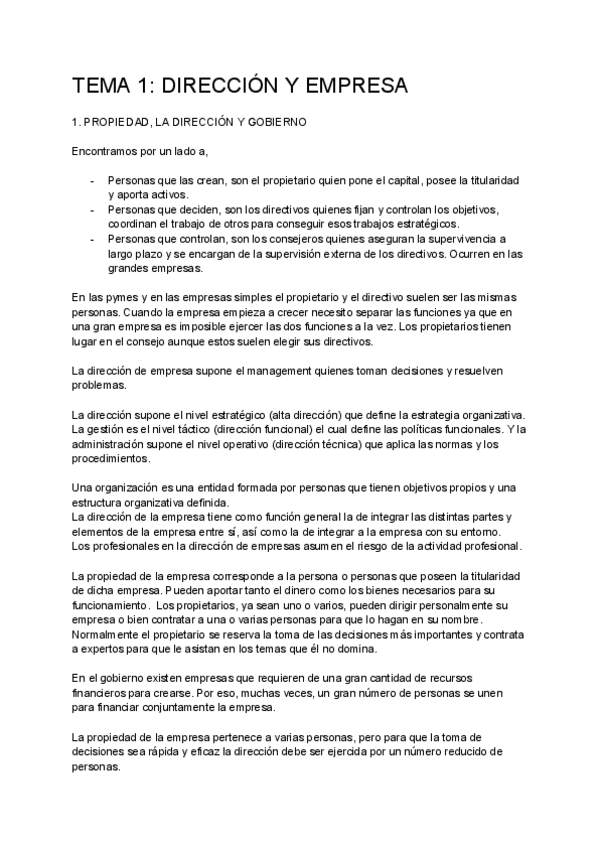 TEMA 1: DIRECCIÓN Y EMPRESA

1. PROPIEDAD, LA DIRECCIÓN Y GOBIERNO

Encontramos por un lado a,

- Personas que las crean, son el propietario quien pone el capital, posee la titularidad y aporta activos.
- Personas que deciden, son los directivos quienes fijan y controlan los objetivos, coordinan el trabajo de otros para conseguir esos trabajos estratégicos.
- Personas que controlan, son los consejeros quienes aseguran la supervivencia a largo plazo y se encargan de la supervisión externa de los directivos. Ocurren en las grandes empresas.

En las pymes y en las empresas simples el propietario y el directivo suelen ser las mismas personas. Cuando la empresa empieza a crecer necesito separar las funciones ya que en una gran empresa es imposible ejercer las dos funciones a la vez. Los propietarios tienen lugar en el consejo aunque estos suelen elegir sus directivos.

La dirección de empresa supone el management quienes toman decisiones y resuelven problemas.

La dirección supone el nivel estratégico (alta dirección) que define la estrategia organizativa. La gestión es el nivel táctico (dirección funcional) el cual define las políticas funcionales. Y la administración supone el nivel operativo (dirección técnica) que aplica las normas y los procedimientos.

Una organización es una entidad formada por personas que tienen objetivos propios y una estructura organizativa definida.
La dirección de la empresa tiene como función general la de integrar las distintas partes y elementos de la empresa entre sí, así como la de integrar a la empresa con su entorno.
Los profesionales en la dirección de empresas asumen el riesgo de la actividad profesional.

La propiedad de la empresa corresponde a la persona o personas que poseen la titularidad de dicha empresa. Pueden aportar tanto el dinero como los bienes necesarios para su funcionamiento. Los propietarios, ya sean uno o varios, pueden dirigir personalmente su empresa o bien contratar a una o varias personas para que lo hagan en su nombre. Normalmente el propietario se reserva la toma de las decisiones más importantes y contrata a expertos para que le asistan en los temas que él no domina.

En el gobierno existen empresas que requieren de una gran cantidad de recursos financieros para crearse. Por eso, muchas veces, un gran número de personas se unen para financiar conjuntamente la empresa.

La propiedad de la empresa pertenece a varias personas, pero para que la toma de decisiones sea rápida y eficaz la dirección debe ser ejercida por un número reducido de personas.